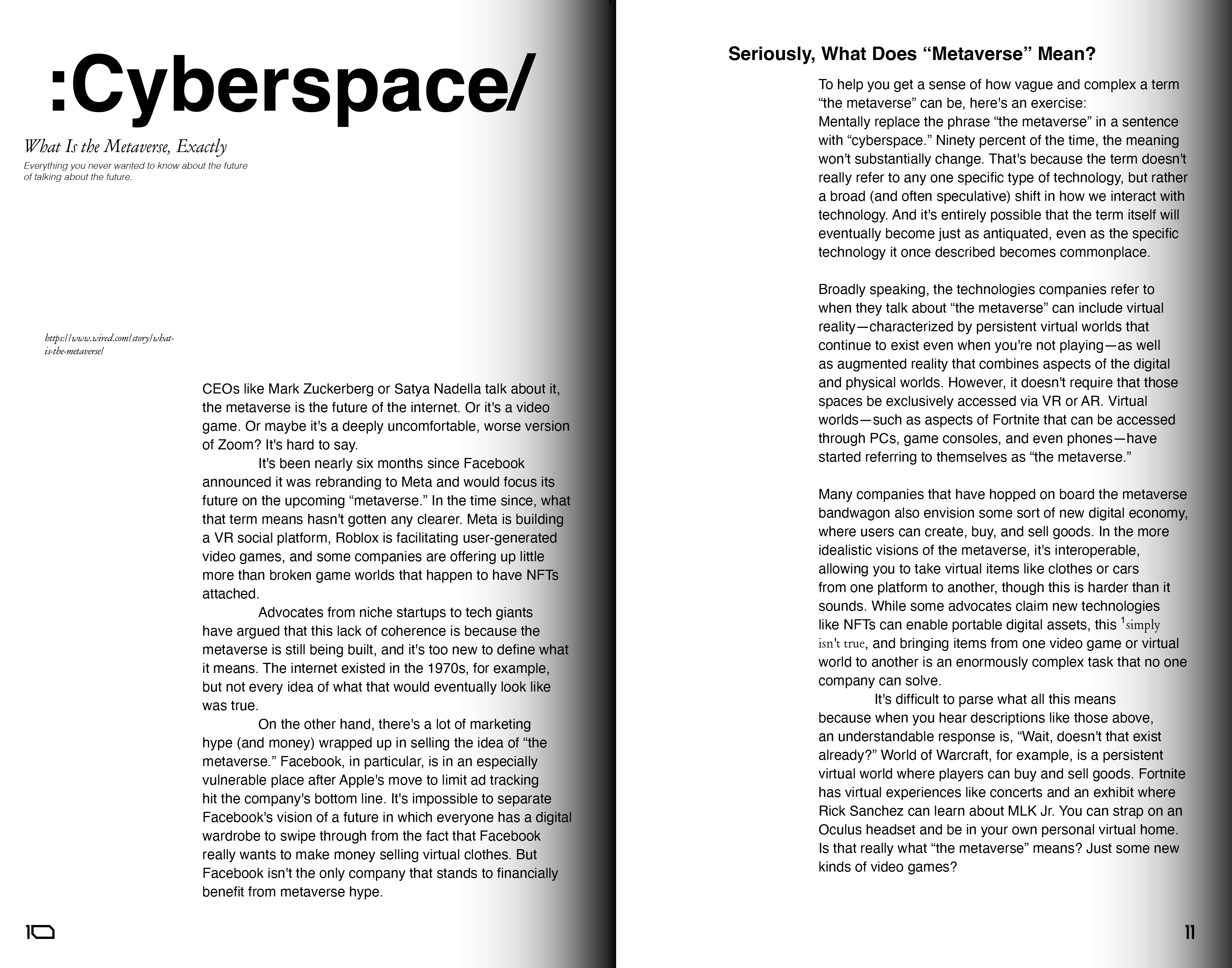 :Cyberspace/

What Is the Metaverse, Exactly

Everything you never wanted to know about the future of talking about the future.

https://www.wired.com/story/what-is-the-metaverse/

CEOs like Mark Zuckerberg or Satya Nadella talk about it, the metaverse is the future of the internet. Or it's a video game. Or maybe it's a deeply uncomfortable, worse version of Zoom? It's hard to say.

It's been nearly six months since Facebook announced it was rebranding to Meta and would focus its future on the upcoming “metaverse.” In the time since, what that term means hasn't gotten any clearer. Meta is building a VR social platform, Roblox is facilitating user-generated video games, and some companies are offering up little more than broken game worlds that happen to have NFTs attached.

Advocates from niche startups to tech giants have argued that this lack of coherence is because the metaverse is still being built, and it's too new to define what it means. The internet existed in the 1970s, for example, but not every idea of what that would eventually look like was true.

On the other hand, there's a lot of marketing hype (and money) wrapped up in selling the idea of “the metaverse.” Facebook, in particular, is in an especially vulnerable place after Apple's move to limit ad tracking hit the company's bottom line. It's impossible to separate Facebook's vision of a future in which everyone has a digital wardrobe to swipe through from the fact that Facebook really wants to make money selling virtual clothes. But Facebook isn't the only company that stands to financially benefit from metaverse hype.

10

Seriously, What Does “Metaverse” Mean?

To help you get a sense of how vague and complex a term “the metaverse” can be, here's an exercise:
Mentally replace the phrase “the metaverse” in a sentence with “cyberspace.” Ninety percent of the time, the meaning won't substantially change. That's because the term doesn't really refer to any one specific type of technology, but rather a broad (and often speculative) shift in how we interact with technology. And it's entirely possible that the term itself will eventually become just as antiquated, even as the specific technology it once described becomes commonplace.

Broadly speaking, the technologies companies refer to when they talk about “the metaverse” can include virtual reality—characterized by persistent virtual worlds that continue to exist even when you're not playing—as well as augmented reality that combines aspects of the digital and physical worlds. However, it doesn't require that those spaces be exclusively accessed via VR or AR. Virtual worlds—such as aspects of Fortnite that can be accessed through PCs, game consoles, and even phones—have started referring to themselves as “the metaverse.”

Many companies that have hopped on board the metaverse bandwagon also envision some sort of new digital economy, where users can create, buy, and sell goods. In the more idealistic visions of the metaverse, it's interoperable, allowing you to take virtual items like clothes or cars from one platform to another, though this is harder than it sounds. While some advocates claim new technologies like NFTs can enable portable digital assets, this $^1$simply isn't true, and bringing items from one video game or virtual world to another is an enormously complex task that no one company can solve.

It's difficult to parse what all this means because when you hear descriptions like those above, an understandable response is, “Wait, doesn't that exist already?” World of Warcraft, for example, is a persistent virtual world where players can buy and sell goods. Fortnite has virtual experiences like concerts and an exhibit where Rick Sanchez can learn about MLK Jr. You can strap on an Oculus headset and be in your own personal virtual home. Is that really what “the metaverse” means? Just some new kinds of video games?

11